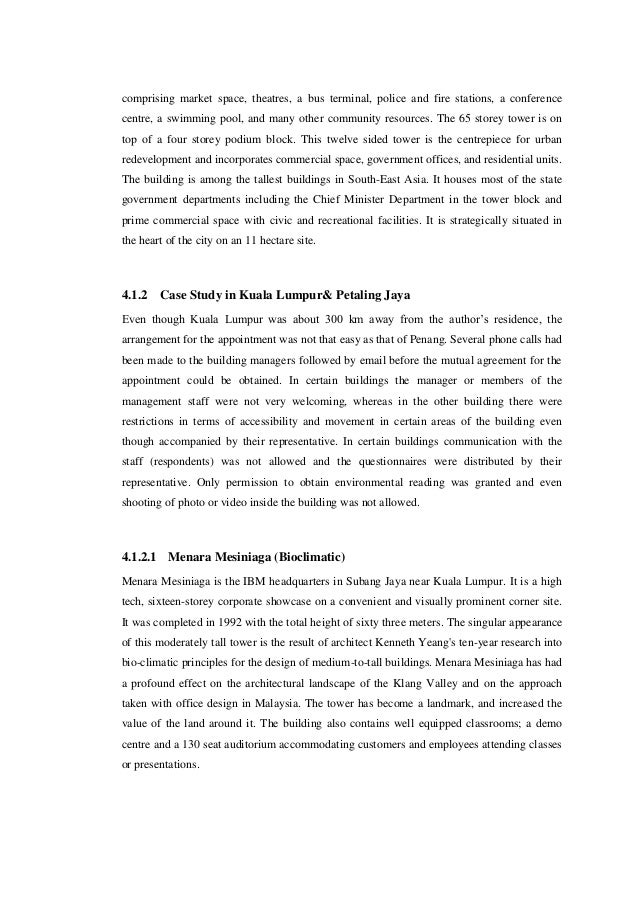 comprising market space, theatres, a bus terminal, police and fire stations, a conference centre, a swimming pool, and many other community resources. The 65 storey tower is on top of a four storey podium block. This twelve sided tower is the centrepiece for urban redevelopment and incorporates commercial space, government offices, and residential units. The building is among the tallest buildings in South-East Asia. It houses most of the state government departments including the Chief Minister Department in the tower block and prime commercial space with civic and recreational facilities. It is strategically situated in the heart of the city on an 11 hectare site.

4.1.2 Case Study in Kuala Lumpur& Petaling Jaya

Even though Kuala Lumpur was about 300 km away from the author's residence, the arrangement for the appointment was not that easy as that of Penang. Several phone calls had been made to the building managers followed by email before the mutual agreement for the appointment could be obtained. In certain buildings the manager or members of the management staff were not very welcoming, whereas in the other building there were restrictions in terms of accessibility and movement in certain areas of the building even though accompanied by their representative. In certain buildings communication with the staff (respondents) was not allowed and the questionnaires were distributed by their representative. Only permission to obtain environmental reading was granted and even shooting of photo or video inside the building was not allowed.

4.1.2.1 Menara Mesiniaga (Bioclimatic)

Menara Mesiniaga is the IBM headquarters in Subang Jaya near Kuala Lumpur. It is a high tech, sixteen-storey corporate showcase on a convenient and visually prominent corner site. It was completed in 1992 with the total height of sixty three meters. The singular appearance of this moderately tall tower is the result of architect Kenneth Yeang's ten-year research into bio-climatic principles for the design of medium-to-tall buildings. Menara Mesiniaga has had a profound effect on the architectural landscape of the Klang Valley and on the approach taken with office design in Malaysia. The tower has become a landmark, and increased the value of the land around it. The building also contains well equipped classrooms; a demo centre and a 130 seat auditorium accommodating customers and employees attending classes or presentations.